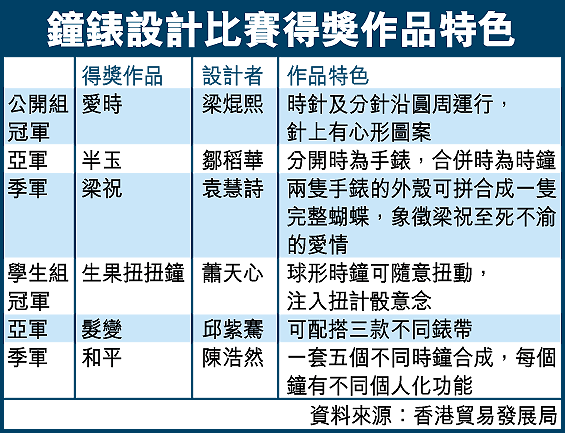 鐘錶設計比賽得獎作品特色

|  | 得獎作品 | 設計者 | 作品特色 |
|---|---|---|---|
| 公開組冠軍 | 愛時 | 梁焜熙 | 時針及分針沿圓周運行，針上有心形圖案 |
| 亞軍 | 半玉 | 鄒稻華 | 分開時為手錶，合併時為時鐘 |
| 季軍 | 梁祝 | 袁慧詩 | 兩隻手錶的外殼可拼合成一隻完整蝴蝶，象徵梁祝至死不渝的愛情 |
| 學生組冠軍 | 生果扭扭鐘 | 蕭天心 | 球形時鐘可隨意扭動，注入扭計骰意念 |
| 亞軍 | 髮變 | 邱紫騫 | 可配搭三款不同錶帶 |
| 季軍 | 和平 | 陳浩然 | 一套五個不同時鐘合成，每個鐘有不同個人化功能 |

資料來源：香港貿易發展局